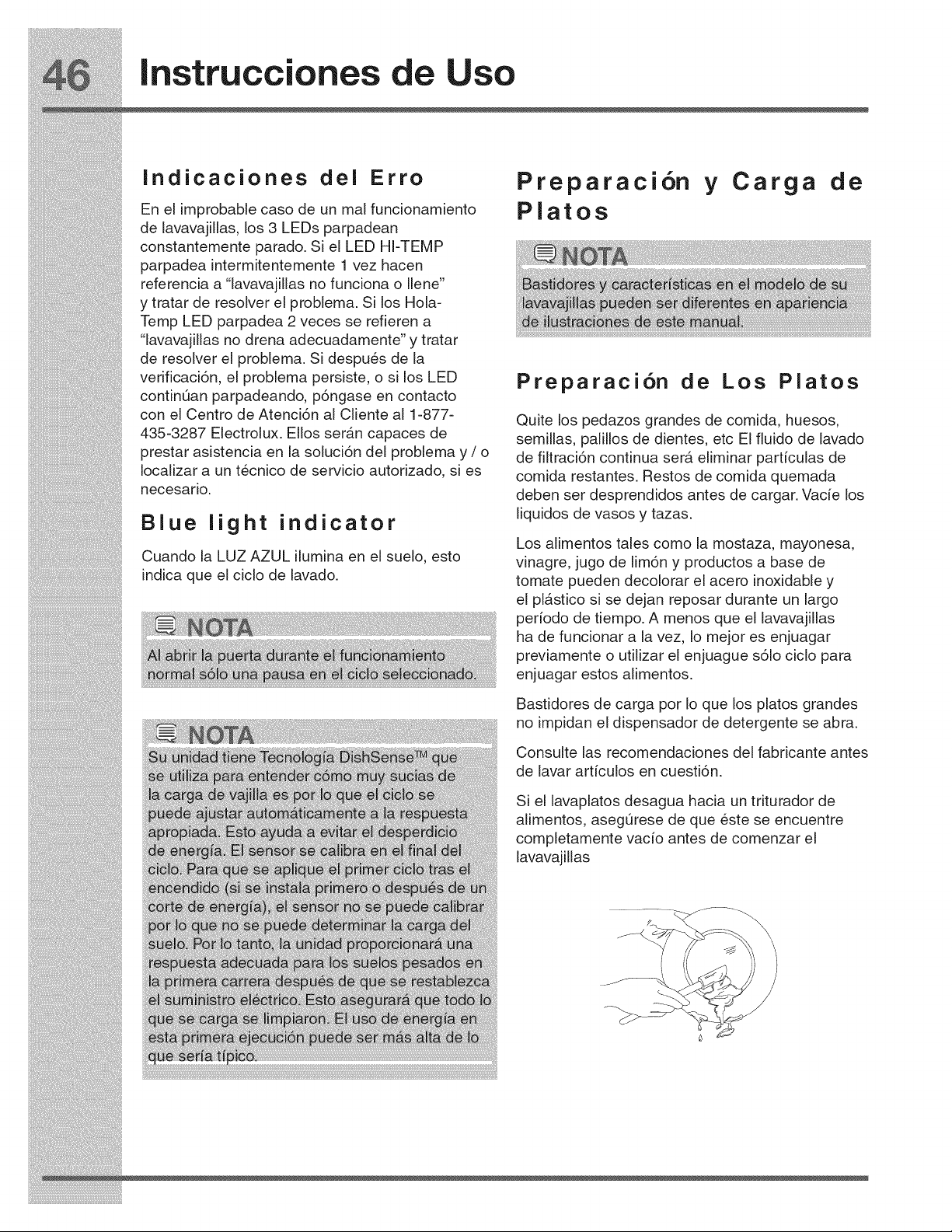 46 Instrucciones de Uso

Indicaciones del Erro

En el improbable caso de un mal funcionamiento de lavavajillas, los 3 LEDs parpadean constantemente parado. Si el LED HI-TEMP parpadea intermitentemente 1 vez hacen referencia a "lavavajillas no funciona o llene" y tratar de resolver el problema. Si los Hola-Temp LED parpadea 2 veces se refieren a "lavavajillas no drena adecuadamente" y tratar de resolver el problema. Si después de la verificación, el problema persiste, o si los LED continúan parpadeando, póngase en contacto con el Centro de Atención al Cliente al 1-877-435-3287 Electrolux. Ellos serán capaces de prestar asistencia en la solución del problema y / o localizar a un técnico de servicio autorizado, si es necesario.

Blue light indicator

Cuando la LUZ AZUL ilumina en el suelo, esto indica que el ciclo de lavado.

NOTA

Al abrir la puerta durante el funcionamiento normal sólo una pausa en el ciclo seleccionado.

NOTA

Su unidad tiene Tecnología DishSense™ que se utiliza para entender cómo muy sucias de la carga de vajilla es por lo que el ciclo se puede ajustar automáticamente a la respuesta apropiada. Esto ayuda a evitar el desperdicio de energía. El sensor se calibra en el final del ciclo. Para que se aplique el primer ciclo tras el encendido (si se instala primero o después de un corte de energía), el sensor no se puede calibrar por lo que no se puede determinar la carga del suelo. Por lo tanto, la unidad proporcionará una respuesta adecuada para los suelos pesados en la primera carrera después de que se restablezca el suministro eléctrico. Esto asegurará que todo lo que se carga se limpiaron. El uso de energía en esta primera ejecución puede ser más alta de lo que sería típico.

Preparación y Carga de Platos

NOTA

Bastidores y características en el modelo de su lavavajillas pueden ser diferentes en apariencia de ilustraciones de este manual.

Preparación de Los Platos

Quite los pedazos grandes de comida, huesos, semillas, palillos de dientes, etc El fluido de lavado de filtración continua será eliminar partículas de comida restantes. Restos de comida quemada deben ser desprendidos antes de cargar. Vacíe los liquidos de vasos y tazas.

Los alimentos tales como la mostaza, mayonesa, vinagre, jugo de limón y productos a base de tomate pueden decolorar el acero inoxidable y el plástico si se dejan reposar durante un largo período de tiempo. A menos que el lavavajillas ha de funcionar a la vez, lo mejor es enjuagar previamente o utilizar el enjuague sólo ciclo para enjuagar estos alimentos.

Bastidores de carga por lo que los platos grandes no impidan el dispensador de detergente se abra.

Consulte las recomendaciones del fabricante antes de lavar artículos en cuestión.

Si el lavaplatos desagua hacia un triturador de alimentos, asegúrese de que éste se encuentre completamente vacío antes de comenzar el lavavajillas